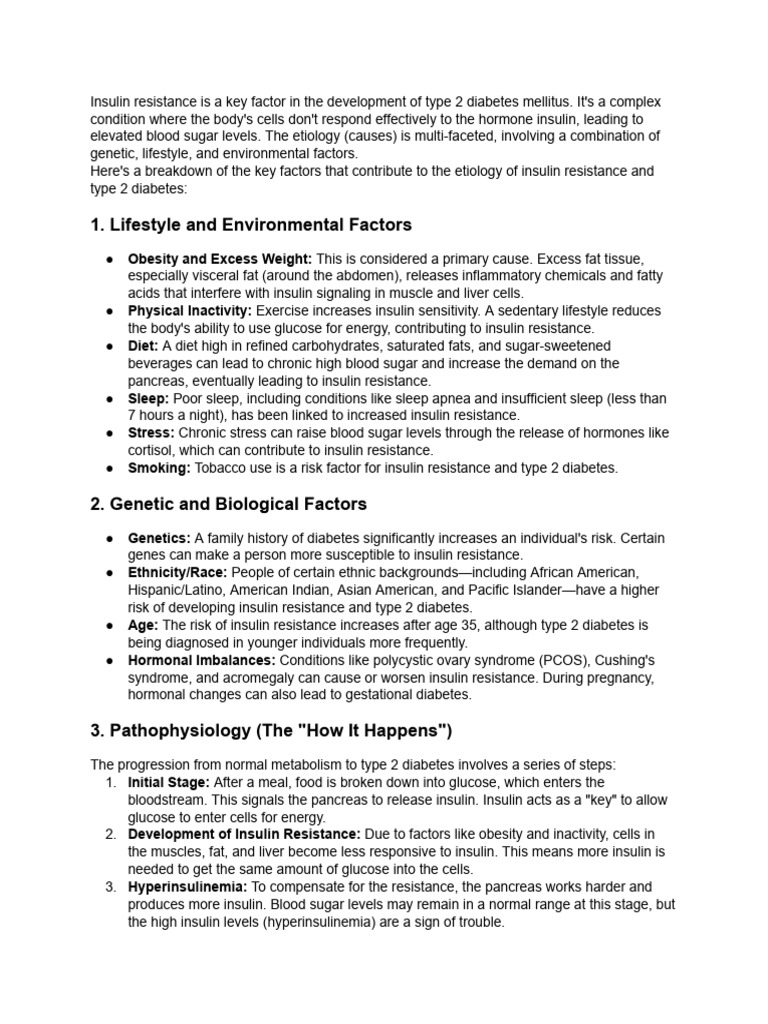 Insulin resistance is a key factor in the development of type 2 diabetes mellitus. It's a complex condition where the body's cells don't respond effectively to the hormone insulin, leading to elevated blood sugar levels. The etiology (causes) is multi-faceted, involving a combination of genetic, lifestyle, and environmental factors.
Here's a breakdown of the key factors that contribute to the etiology of insulin resistance and type 2 diabetes:

1. Lifestyle and Environmental Factors

• Obesity and Excess Weight: This is considered a primary cause. Excess fat tissue, especially visceral fat (around the abdomen), releases inflammatory chemicals and fatty acids that interfere with insulin signaling in muscle and liver cells.
• Physical Inactivity: Exercise increases insulin sensitivity. A sedentary lifestyle reduces the body's ability to use glucose for energy, contributing to insulin resistance.
• Diet: A diet high in refined carbohydrates, saturated fats, and sugar-sweetened beverages can lead to chronic high blood sugar and increase the demand on the pancreas, eventually leading to insulin resistance.
• Sleep: Poor sleep, including conditions like sleep apnea and insufficient sleep (less than 7 hours a night), has been linked to increased insulin resistance.
• Stress: Chronic stress can raise blood sugar levels through the release of hormones like cortisol, which can contribute to insulin resistance.
• Smoking: Tobacco use is a risk factor for insulin resistance and type 2 diabetes.

2. Genetic and Biological Factors

• Genetics: A family history of diabetes significantly increases an individual's risk. Certain genes can make a person more susceptible to insulin resistance.
• Ethnicity/Race: People of certain ethnic backgrounds—including African American, Hispanic/Latino, American Indian, Asian American, and Pacific Islander—have a higher risk of developing insulin resistance and type 2 diabetes.
• Age: The risk of insulin resistance increases after age 35, although type 2 diabetes is being diagnosed in younger individuals more frequently.
• Hormonal Imbalances: Conditions like polycystic ovary syndrome (PCOS), Cushing's syndrome, and acromegaly can cause or worsen insulin resistance. During pregnancy, hormonal changes can also lead to gestational diabetes.

3. Pathophysiology (The "How It Happens")

The progression from normal metabolism to type 2 diabetes involves a series of steps:
1. Initial Stage: After a meal, food is broken down into glucose, which enters the bloodstream. This signals the pancreas to release insulin. Insulin acts as a "key" to allow glucose to enter cells for energy.
2. Development of Insulin Resistance: Due to factors like obesity and inactivity, cells in the muscles, fat, and liver become less responsive to insulin. This means more insulin is needed to get the same amount of glucose into the cells.
3. Hyperinsulinemia: To compensate for the resistance, the pancreas works harder and produces more insulin. Blood sugar levels may remain in a normal range at this stage, but the high insulin levels (hyperinsulinemia) are a sign of trouble.